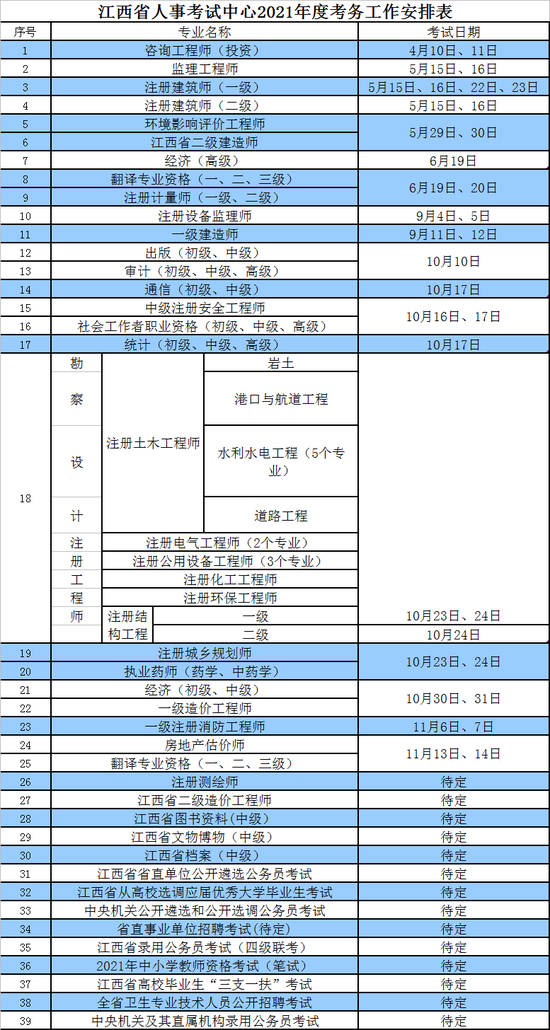 江西省人事考试中心2021年度考务工作安排表

| 序号 | 专业名称 | 考试日期 |
|---|---|---|
| 1 | 咨询工程师（投资） | 4月10日、11日 |
| 2 | 监理工程师 | 5月15日、16日 |
| 3 | 注册建筑师（一级） | 5月15日、16日、22日、23日 |
| 4 | 注册建筑师（二级） | 5月15日、16日 |
| 5 | 环境影响评价工程师 | 5月29日、30日 |
| 6 | 江西省二级建造师 | 5月29日、30日 |
| 7 | 经济（高级） | 6月19日 |
| 8 | 翻译专业资格（一、二、三级） | 6月19日、20日 |
| 9 | 注册计量师（一级、二级） | 6月19日、20日 |
| 10 | 注册设备监理师 | 9月4日、5日 |
| 11 | 一级建造师 | 9月11日、12日 |
| 12 | 出版（初级、中级） | 10月10日 |
| 13 | 审计（初级、中级、高级） | 10月10日 |
| 14 | 通信（初级、中级） | 10月17日 |
| 15 | 中级注册安全工程师 | 10月16日、17日 |
| 16 | 社会工作者职业资格（初级、中级、高级） | 10月16日、17日 |
| 17 | 统计（初级、中级、高级） | 10月17日 |
| 18 | 勘察设计注册工程师 注册土木工程师 岩土 | 10月23日、24日 |
| 18 | 勘察设计注册工程师 注册土木工程师 港口与航道工程 | 10月23日、24日 |
| 18 | 勘察设计注册工程师 注册土木工程师 水利水电工程（5个专业） | 10月23日、24日 |
| 18 | 勘察设计注册工程师 注册土木工程师 道路工程 | 10月23日、24日 |
| 18 | 勘察设计注册工程师 注册电气工程师（2个专业） | 10月23日、24日 |
| 18 | 勘察设计注册工程师 注册公用设备工程师（3个专业） | 10月23日、24日 |
| 18 | 勘察设计注册工程师 注册化工工程师 | 10月23日、24日 |
| 18 | 勘察设计注册工程师 注册环保工程师 | 10月23日、24日 |
| 18 | 勘察设计注册工程师 注册结构工程 一级 | 10月23日、24日 |
| 18 | 勘察设计注册工程师 注册结构工程 二级 | 10月24日 |
| 19 | 注册城乡规划师 | 10月23日、24日 |
| 20 | 执业药师（药学、中药学） | 10月23日、24日 |
| 21 | 经济（初级、中级） | 10月30日、31日 |
| 22 | 一级造价工程师 | 10月30日、31日 |
| 23 | 一级注册消防工程师 | 11月6日、7日 |
| 24 | 房地产估价师 | 11月13日、14日 |
| 25 | 翻译专业资格（一、二、三级） | 11月13日、14日 |
| 26 | 注册测绘师 | 待定 |
| 27 | 江西省二级造价工程师 | 待定 |
| 28 | 江西省图书资料(中级) | 待定 |
| 29 | 江西省文物博物（中级） | 待定 |
| 30 | 江西省档案（中级） | 待定 |
| 31 | 江西省省直单位公开遴选公务员考试 | 待定 |
| 32 | 江西省从高校选调应届优秀大学毕业生考试 | 待定 |
| 33 | 中央机关公开遴选和公开选调公务员考试 | 待定 |
| 34 | 省直事业单位招聘考试(待定) | 待定 |
| 35 | 江西省录用公务员考试（四级联考） | 待定 |
| 36 | 2021年中小学教师资格考试（笔试） | 待定 |
| 37 | 江西省高校毕业生“三支一扶”考试 | 待定 |
| 38 | 全省卫生专业技术人员公开招聘考试 | 待定 |
| 39 | 中央机关及其直属机构录用公务员考试 | 待定 |